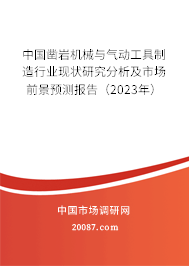 中国凿岩机械与气动工具制造行业现状研究分析及市场前景预测报告（2023年）

中国市场调研网

20087.com